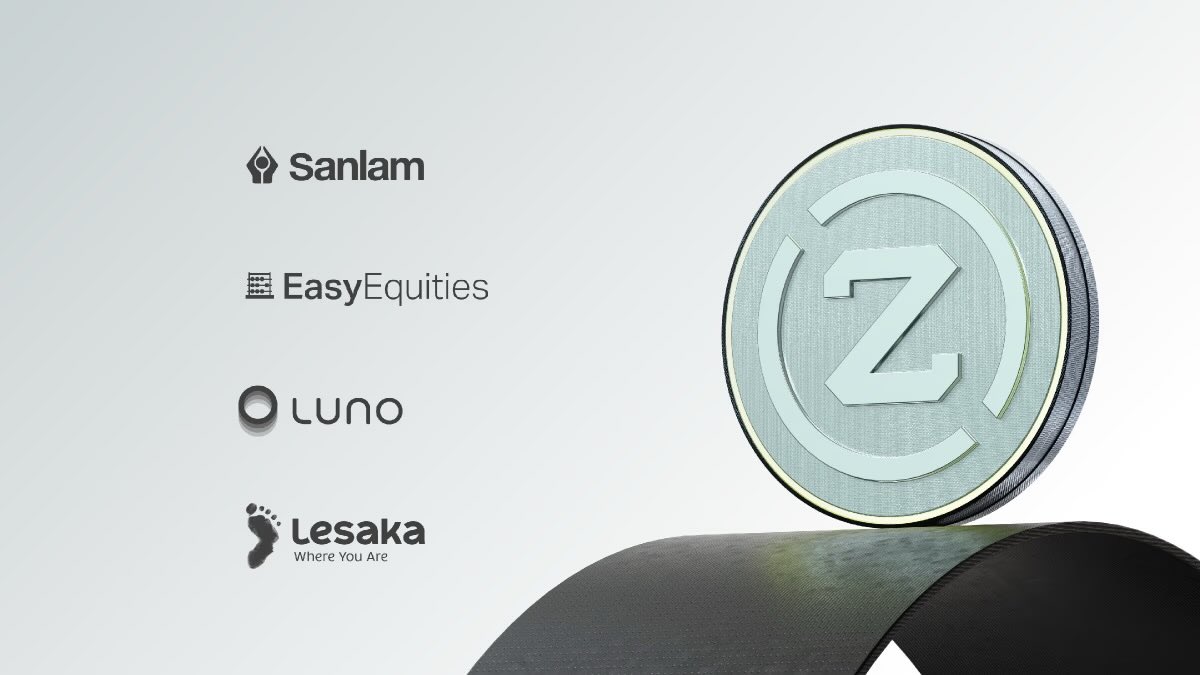 Sanlam

EasyEquities

LUNO

Lesaka
Where You Are

Z